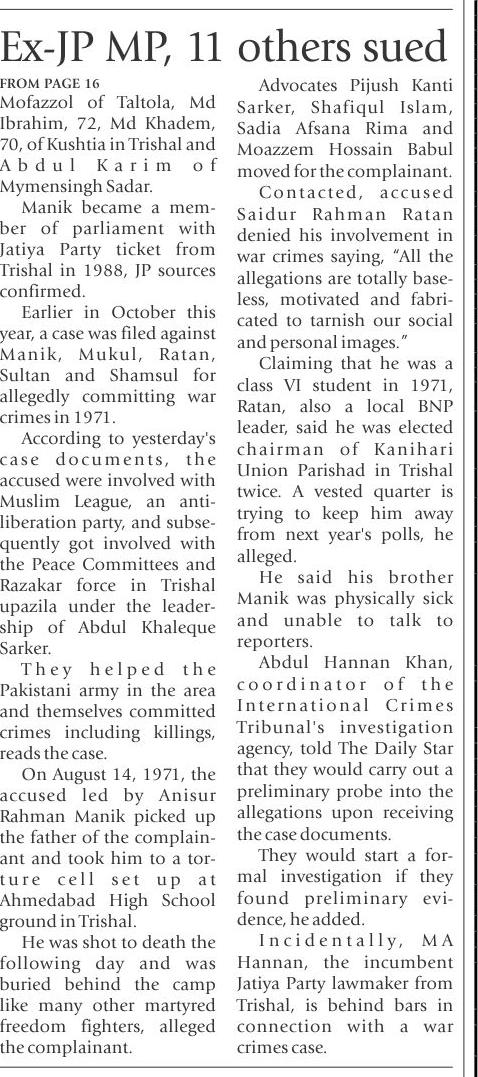 Ex-JP MP, 11 others sued

FROM PAGE 16
Mofazzol of Taltola, Md Ibrahim, 72, Md Khadem, 70, of Kushtia in Trishal and Abdul Karim of Mymensingh Sadar.

Manik became a member of parliament with Jatiya Party ticket from Trishal in 1988, JP sources confirmed.

Earlier in October this year, a case was filed against Manik, Mukul, Ratan, Sultan and Shamsul for allegedly committing war crimes in 1971.

According to yesterday's case documents, the accused were involved with Muslim League, an anti-liberation party, and subsequently got involved with the Peace Committees and Razakar force in Trishal upazila under the leadership of Abdul Khaleque Sarker.

They helped the Pakistani army in the area and themselves committed crimes including killings, reads the case.

On August 14, 1971, the accused led by Anisur Rahman Manik picked up the father of the complainant and took him to a torture cell set up at Ahmedabad High School ground in Trishal.

He was shot to death the following day and was buried behind the camp like many other martyred freedom fighters, alleged the complainant.

Advocates Pijush Kanti Sarker, Shafiqul Islam, Sadia Afsana Rima and Moazzem Hossain Babul moved for the complainant.

Contacted, accused Saidur Rahman Ratan denied his involvement in war crimes saying, "All the allegations are totally baseless, motivated and fabricated to tarnish our social and personal images."

Claiming that he was a class VI student in 1971, Ratan, also a local BNP leader, said he was elected chairman of Kanihari Union Parishad in Trishal twice. A vested quarter is trying to keep him away from next year's polls, he alleged.

He said his brother Manik was physically sick and unable to talk to reporters.

Abdul Hannan Khan, coordinator of the International Crimes Tribunal's investigation agency, told The Daily Star that they would carry out a preliminary probe into the allegations upon receiving the case documents.

They would start a formal investigation if they found preliminary evidence, he added.

Incidentally, MA Hannan, the incumbent Jatiya Party lawmaker from Trishal, is behind bars in connection with a war crimes case.